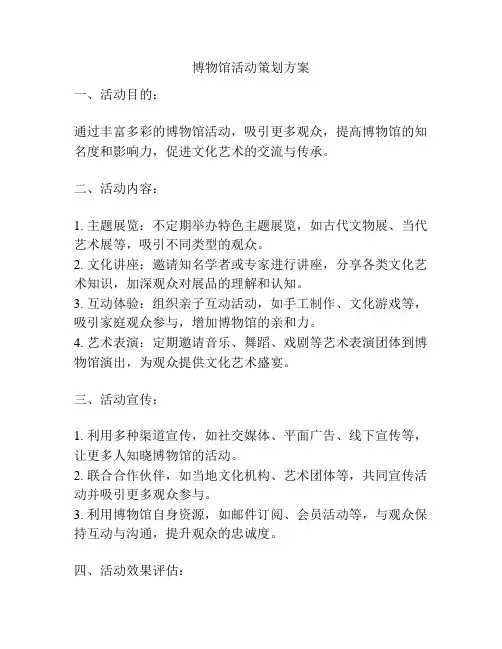 博物馆活动策划方案

一、活动目的：

通过丰富多彩的博物馆活动，吸引更多观众，提高博物馆的知名度和影响力，促进文化艺术的交流与传承。

二、活动内容：

1. 主题展览：不定期举办特色主题展览，如古代文物展、当代艺术展等，吸引不同类型的观众。
2. 文化讲座：邀请知名学者或专家进行讲座，分享各类文化艺术知识，加深观众对展品的理解和认知。
3. 互动体验：组织亲子互动活动，如手工制作、文化游戏等，吸引家庭观众参与，增加博物馆的亲和力。
4. 艺术表演：定期邀请音乐、舞蹈、戏剧等艺术表演团体到博物馆演出，为观众提供文化艺术盛宴。

三、活动宣传：

1. 利用多种渠道宣传，如社交媒体、平面广告、线下宣传等，让更多人知晓博物馆的活动。
2. 联合合作伙伴，如当地文化机构、艺术团体等，共同宣传活动并吸引更多观众参与。
3. 利用博物馆自身资源，如邮件订阅、会员活动等，与观众保持互动与沟通，提升观众的忠诚度。

四、活动效果评估：